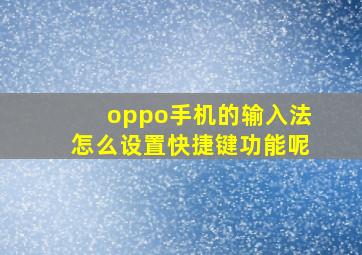 oppo手机的输入法
怎么设置快捷键功能呢